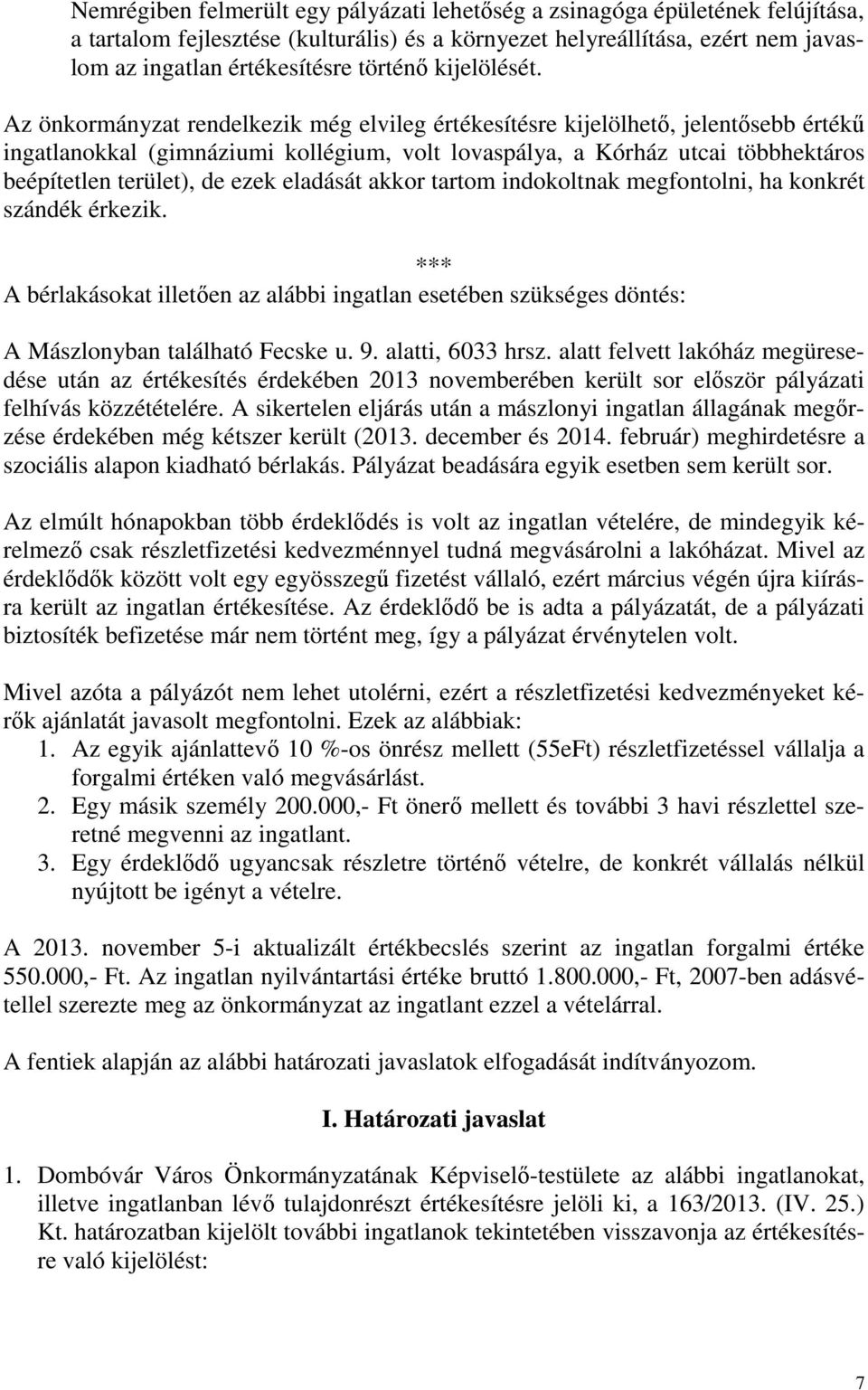 Nemrégiben felmerült egy pályázati lehetőség a zsinagóga épületének felújítása, a tartalom fejlesztése (kulturális) és a környezet helyreállítása, ezért nem javaslom az ingatlan értékesítésre történő kijelölését.

Az önkormányzat rendelkezik még elvileg értékesítésre kijelölhető, jelentősebb értékű ingatlanokkal (gimnáziumi kollégium, volt lovaspálya, a Kórház utcai többhektáros beépítetlen terület), de ezek eladását akkor tartom indokoltnak megfontolni, ha konkrét szándék érkezik.

***

A bérlakásokat illetően az alábbi ingatlan esetében szükséges döntés:

A Mászlonyban található Fecske u. 9. alatti, 6033 hrsz. alatt felvett lakóház megüresedése után az értékesítés érdekében 2013 novemberében került sor először pályázati felhívás közzétételére. A sikertelen eljárás után a mászlonyi ingatlan állagának megőrzése érdekében még kétszer került (2013. december és 2014. február) meghirdetésre a szociális alapon kiadható bérlakás. Pályázat beadására egyik esetben sem került sor.

Az elmúlt hónapokban több érdeklődés is volt az ingatlan vételére, de mindegyik kérelmező csak részletfizetési kedvezménnyel tudná megvásárolni a lakóházat. Mivel az érdeklődők között volt egy egyösszegű fizetést vállaló, ezért március végén újra kiírásra került az ingatlan értékesítése. Az érdeklődő be is adta a pályázatát, de a pályázati biztosíték befizetése már nem történt meg, így a pályázat érvénytelen volt.

Mivel azóta a pályázót nem lehet utolérni, ezért a részletfizetési kedvezményeket kérők ajánlatát javasolt megfontolni. Ezek az alábbiak:
1. Az egyik ajánlattevő 10 %-os önrész mellett (55eFt) részletfizetéssel vállalja a forgalmi értéken való megvásárlást.
2. Egy másik személy 200.000,- Ft önerő mellett és további 3 havi részlettel szeretné megvenni az ingatlant.
3. Egy érdeklődő ugyancsak részletre történő vételre, de konkrét vállalás nélkül nyújtott be igényt a vételre.

A 2013. november 5-i aktualizált értékbecslés szerint az ingatlan forgalmi értéke 550.000,- Ft. Az ingatlan nyilvántartási értéke bruttó 1.800.000,- Ft, 2007-ben adásvétellel szerezte meg az önkormányzat az ingatlant ezzel a vételárral.

A fentiek alapján az alábbi határozati javaslatok elfogadását indítványozom.

I. Határozati javaslat

1. Dombóvár Város Önkormányzatának Képviselő-testülete az alábbi ingatlanokat, illetve ingatlanban lévő tulajdonrészt értékesítésre jelöli ki, a 163/2013. (IV. 25.) Kt. határozatban kijelölt további ingatlanok tekintetében visszavonja az értékesítésre való kijelölést:

7